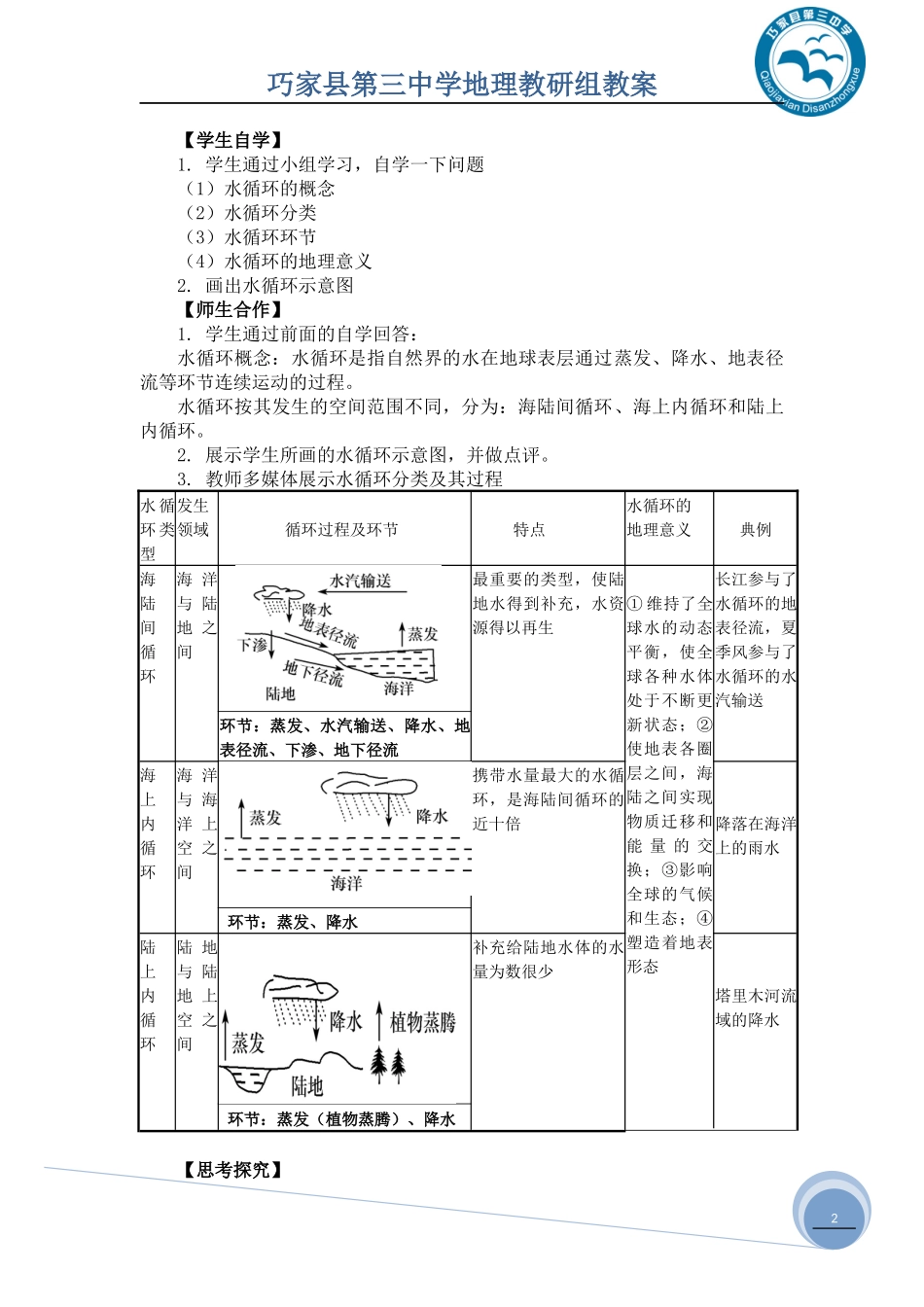 巧家县第三中学地理教研组教案

巧家县第三中学 Qiaojiaxian Disanzhongxue

【学生自学】

1. 学生通过小组学习，自学一下问题

（1）水循环的概念

（2）水循环分类

（3）水循环环节

（4）水循环的地理意义

2. 画出水循环示意图

【师生合作】

1. 学生通过前面的自学回答：

水循环概念：水循环是指自然界的水在地球表层通过蒸发、降水、地表径流等环节连续运动的过程。

水循环按其发生的空间范围不同，分为：海陆间循环、海上内循环和陆上内循环。

2. 展示学生所画的水循环示意图，并做点评。

3. 教师多媒体展示水循环分类及其过程

| 水循环类型 | 发生领域 | 循环过程及环节 | 特点 | 水循环的地理意义 | 典例 |
|---|---|---|---|---|---|
| 海陆间循环 | 海洋与陆地之间 | 水汽输送 降水 地表径流 蒸发 下渗 地下径流 陆地 海洋 环节：蒸发、水汽输送、降水、地表径流、下渗、地下径流 | 最重要的类型，使陆地水得到补充，水资源得以再生 | ①维持了全球水的动态平衡，使全球各种水体处于不断更新状态；②使地表各圈层之间，海陆之间实现物质迁移和能量的交换；③影响全球的气候和生态；④塑造着地表形态 | 长江参与了水循环的地表径流，夏季风参与了水循环的水汽输送 |
| 海上内循环 | 海洋与海洋上空之间 | 蒸发 降水 海洋 环节：蒸发、降水 | 携带水量最大的水循环，是海陆间循环的近十倍 | | 降落在海洋上的雨水 |
| 陆上内循环 | 陆地与陆地上空之间 | 降水 植物蒸腾 蒸发 陆地 环节：蒸发（植物蒸腾）、降水 | 补充给陆地水体的水量为数很少 | | 塔里木河流域的降水 |

【思考探究】

2